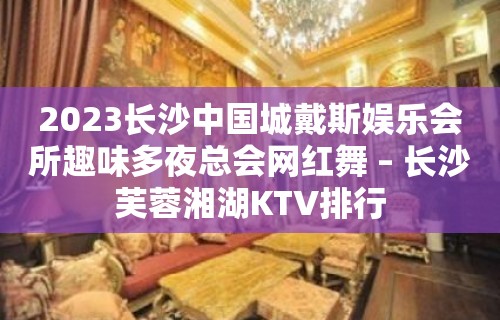 2023长沙中国城戴斯娱乐会所趣味多夜总会网红舞 – 长沙芙蓉湘湖KTV排行